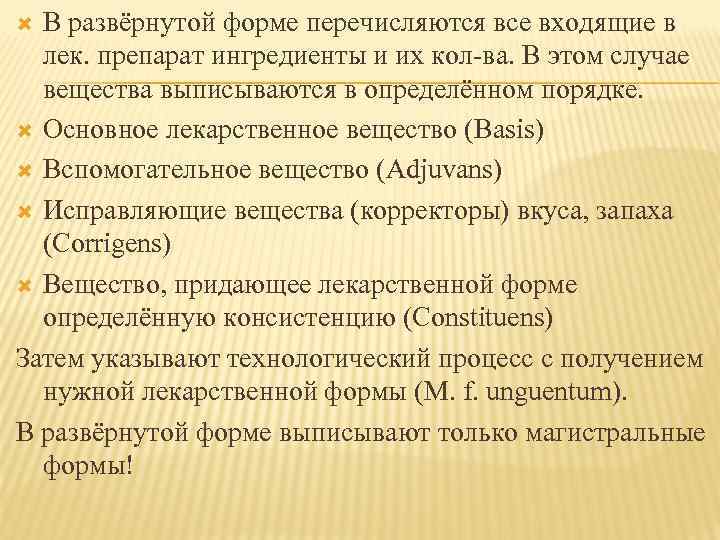 В развёрнутой форме перечисляются все входящие в лек. препарат ингредиенты и их кол-ва. В этом случае вещества выписываются в определённом порядке.
Основное лекарственное вещество (Basis)
Вспомогательное вещество (Adjuvans)
Исправляющие вещества (корректоры) вкуса, запаха (Corrigens)
Вещество, придающее лекарственной форме определённую консистенцию (Constituens)
Затем указывают технологический процесс с получением нужной лекарственной формы (M. f. unguentum).
В развёрнутой форме выписывают только магистральные формы!